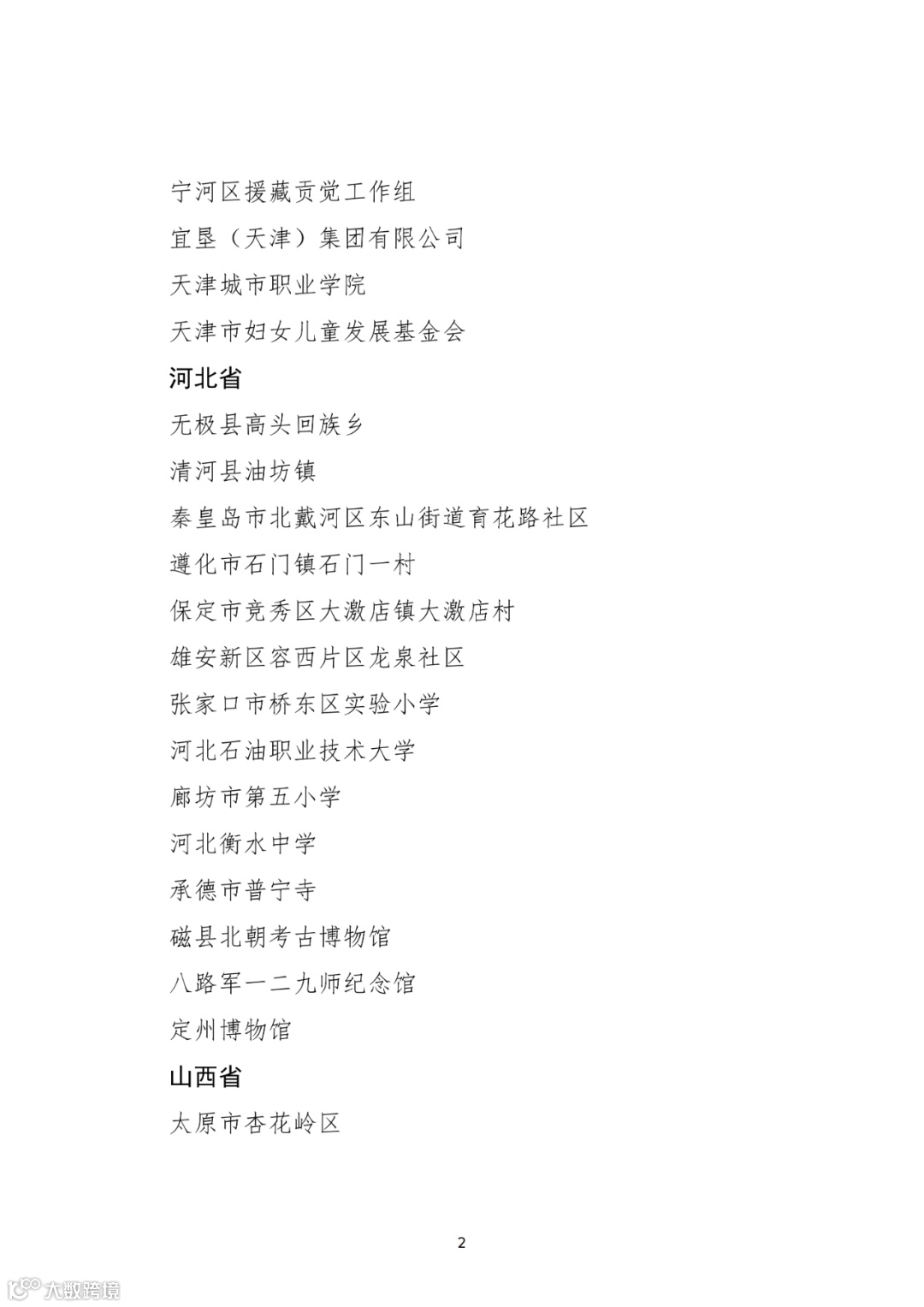 宁河区援藏贡觉工作组

宜垦（天津）集团有限公司

天津城市职业学院

天津市妇女儿童发展基金会

河北省

无极县高头回族乡

清河县油坊镇

秦皇岛市北戴河区东山街道育花路社区

遵化市石门镇石门一村

保定市竞秀区大激店镇大激店村

雄安新区容西片区龙泉社区

张家口市桥东区实验小学

河北石油职业技术大学

廊坊市第五小学

河北衡水中学

承德市普宁寺

磁县北朝考古博物馆

八路军一二九师纪念馆

定州博物馆

山西省

太原市杏花岭区

2

大数跨境